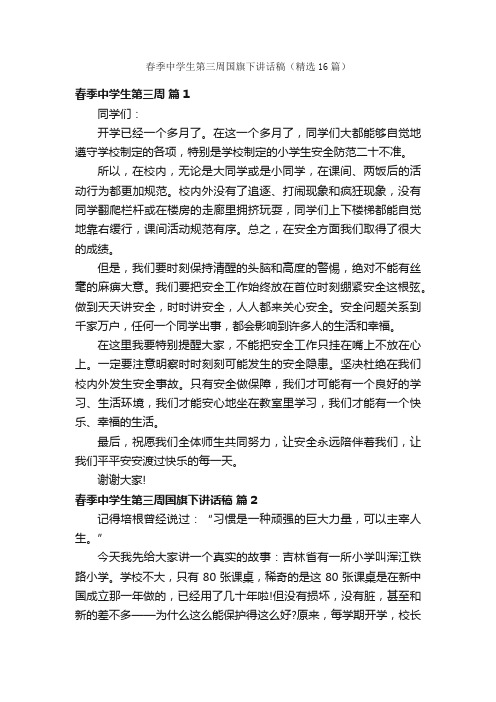 春季中学生第三周国旗下讲话稿（精选16篇）

春季中学生第三周 篇1

同学们：

开学已经一个多月了。在这一个多月了，同学们大都能够自觉地遵守学校制定的各项，特别是学校制定的小学生安全防范二十不准。

所以，在校内，无论是大同学或是小同学，在课间、两饭后的活动行为都更加规范。校内外没有了追逐、打闹现象和疯狂现象，没有同学翻爬栏杆或在楼房的走廊里拥挤玩耍，同学们上下楼梯都能自觉地靠右缓行，课间活动规范有序。总之，在安全方面我们取得了很大的成绩。

但是，我们要时刻保持清醒的头脑和高度的警惕，绝对不能有丝毫的麻痹大意。我们要把安全工作始终放在首位时刻绷紧安全这根弦。做到天天讲安全，时时讲安全，人人都来关心安全。安全问题关系到千家万户，任何一个同学出事，都会影响到许多人的生活和幸福。

在这里我要特别提醒大家，不能把安全工作只挂在嘴上不放在心上。一定要注意明察时时刻刻可能发生的安全隐患。坚决杜绝在我们校内外发生安全事故。只有安全做保障，我们才可能有一个良好的学习、生活环境，我们才能安心地坐在教室里学习，我们才能有一个快乐、幸福的生活。

最后，祝愿我们全体师生共同努力，让安全永远陪伴着我们，让我们平平安安渡过快乐的每一天。

谢谢大家!

春季中学生第三周国旗下讲话稿 篇2

记得培根曾经说过：“习惯是一种顽强的巨大力量，可以主宰人生。”

今天我先给大家讲一个真实的故事：吉林省有一所小学叫浑江铁路小学。学校不大，只有80张课桌，稀奇的是这80张课桌是在新中国成立那一年做的，已经用了几十年啦!但没有损坏，没有脏，甚至和新的差不多——为什么这么能保护得这么好?原来，每学期开学，校长